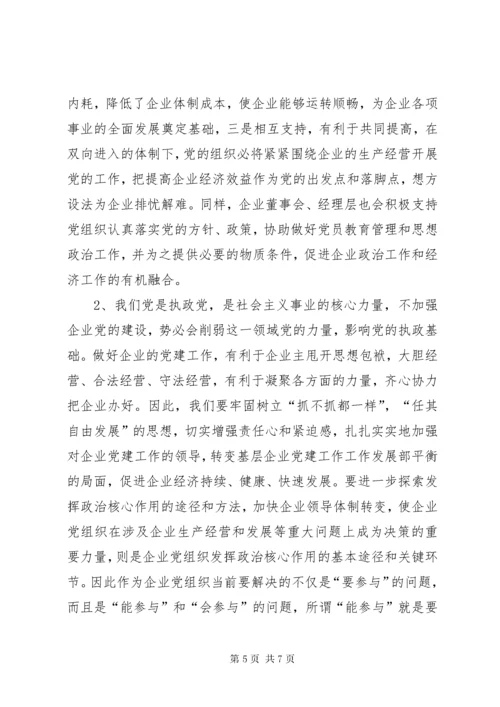 内耗，降低了企业体制成本，使企业能够运转顺畅，为企业各项事业的全面发展奠定基础，三是相互支持，有利于共同提高，在双向进入的体制下，党的组织必将紧紧围绕企业的生产经营开展党的工作，把提高企业经济效益作为党的出发点和落脚点，想方设法为企业排忧解难。同样，企业董事会、经理层也会积极支持党组织认真落实党的方针、政策，协助做好党员教育管理和思想政治工作，并为之提供必要的物质条件，促进企业政治工作和经济工作的有机融合。

2、我们党是执政党，是社会主义事业的核心力量，不加强企业党的建设，势必会削弱这一领域党的力量，影响党的执政基础。做好企业的党建工作，有利于企业主甩开思想包袱，大胆经营、合法经营、守法经营，有利于凝聚各方面的力量，齐心协力把企业办好。因此，我们要牢固树立“抓不抓都一样”，“任其自由发展”的思想，切实增强责任心和紧迫感，扎扎实实地加强对企业党建工作的领导，转变基层企业党建工作工作发展部平衡的局面，促进企业经济持续、健康、快速发展。要进一步探索发挥政治核心作用的途径和方法，加快企业领导体制转变，使企业党组织在涉及企业生产经营和发展等重大问题上成为决策的重要力量，则是企业党组织发挥政治核心作用的基本途径和关键环节。因此作为企业党组织当前要解决的不仅是“要参与”的问题，而且是“能参与”和“会参与”的问题，所谓“能参与”就是要

第 5 页 共 7 页